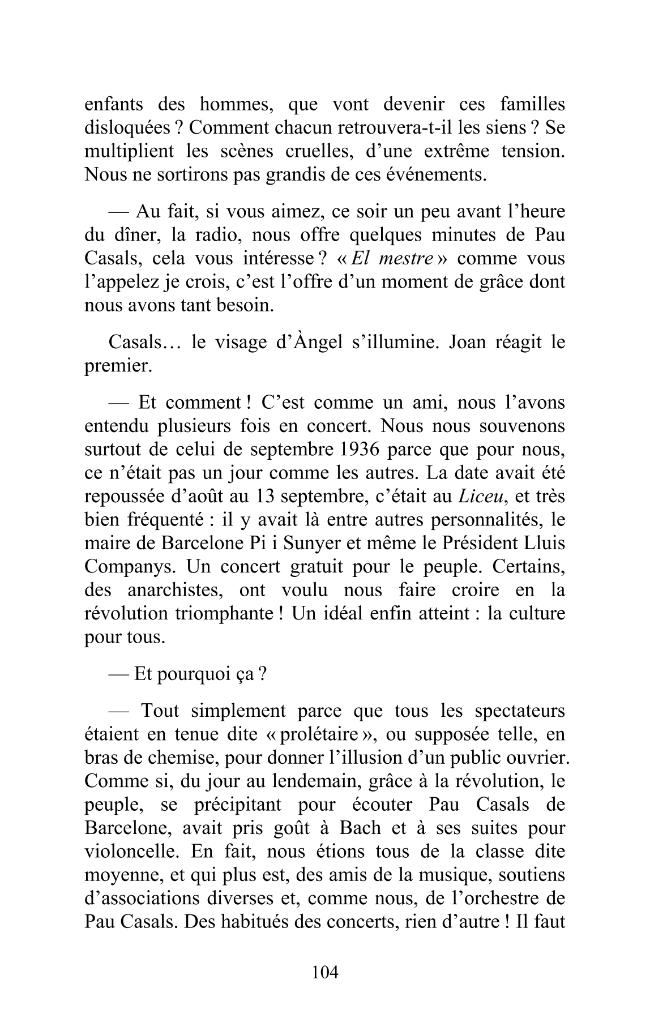 enfants des hommes, que vont devenir ces familles disloquées ? Comment chacun retrouvera-t-il les siens ? Se multiplient les scènes cruelles, d'une extrême tension. Nous ne sortirons pas grandis de ces événements.

— Au fait, si vous aimez, ce soir un peu avant l'heure du dîner, la radio, nous offre quelques minutes de Pau Casals, cela vous intéresse ? « El mestre » comme vous l'appelez je crois, c'est l'offre d'un moment de grâce dont nous avons tant besoin.

Casals… le visage d'Àngel s'illumine. Joan réagit le premier.

— Et comment ! C'est comme un ami, nous l'avons entendu plusieurs fois en concert. Nous nous souvenons surtout de celui de septembre 1936 parce que pour nous, ce n'était pas un jour comme les autres. La date avait été repoussée d'août au 13 septembre, c'était au Liceu, et très bien fréquenté : il y avait là entre autres personnalités, le maire de Barcelone Pi i Sunyer et même le Président Lluis Companys. Un concert gratuit pour le peuple. Certains, des anarchistes, ont voulu nous faire croire en la révolution triomphante ! Un idéal enfin atteint : la culture pour tous.

— Et pourquoi ça ?

— Tout simplement parce que tous les spectateurs étaient en tenue dite « prolétaire », ou supposée telle, en bras de chemise, pour donner l'illusion d'un public ouvrier. Comme si, du jour au lendemain, grâce à la révolution, le peuple, se précipitant pour écouter Pau Casals de Barcelone, avait pris goût à Bach et à ses suites pour violoncelle. En fait, nous étions tous de la classe dite moyenne, et qui plus est, des amis de la musique, soutiens d'associations diverses et, comme nous, de l'orchestre de Pau Casals. Des habitués des concerts, rien d'autre ! Il faut

104